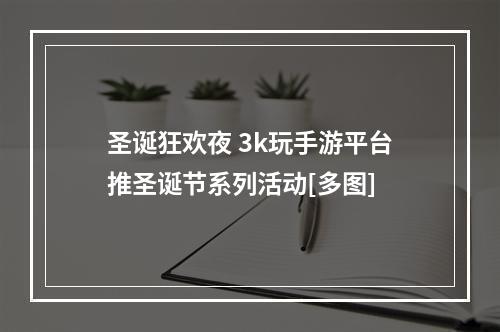 圣诞狂欢夜 3k玩手游平台推圣诞节系列活动[多图]